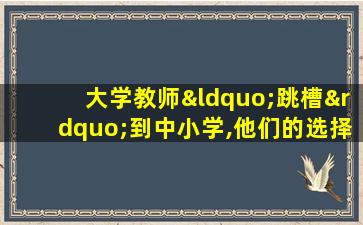 大学教师&ldquo;跳槽&rdquo;到中小学,他们的选择